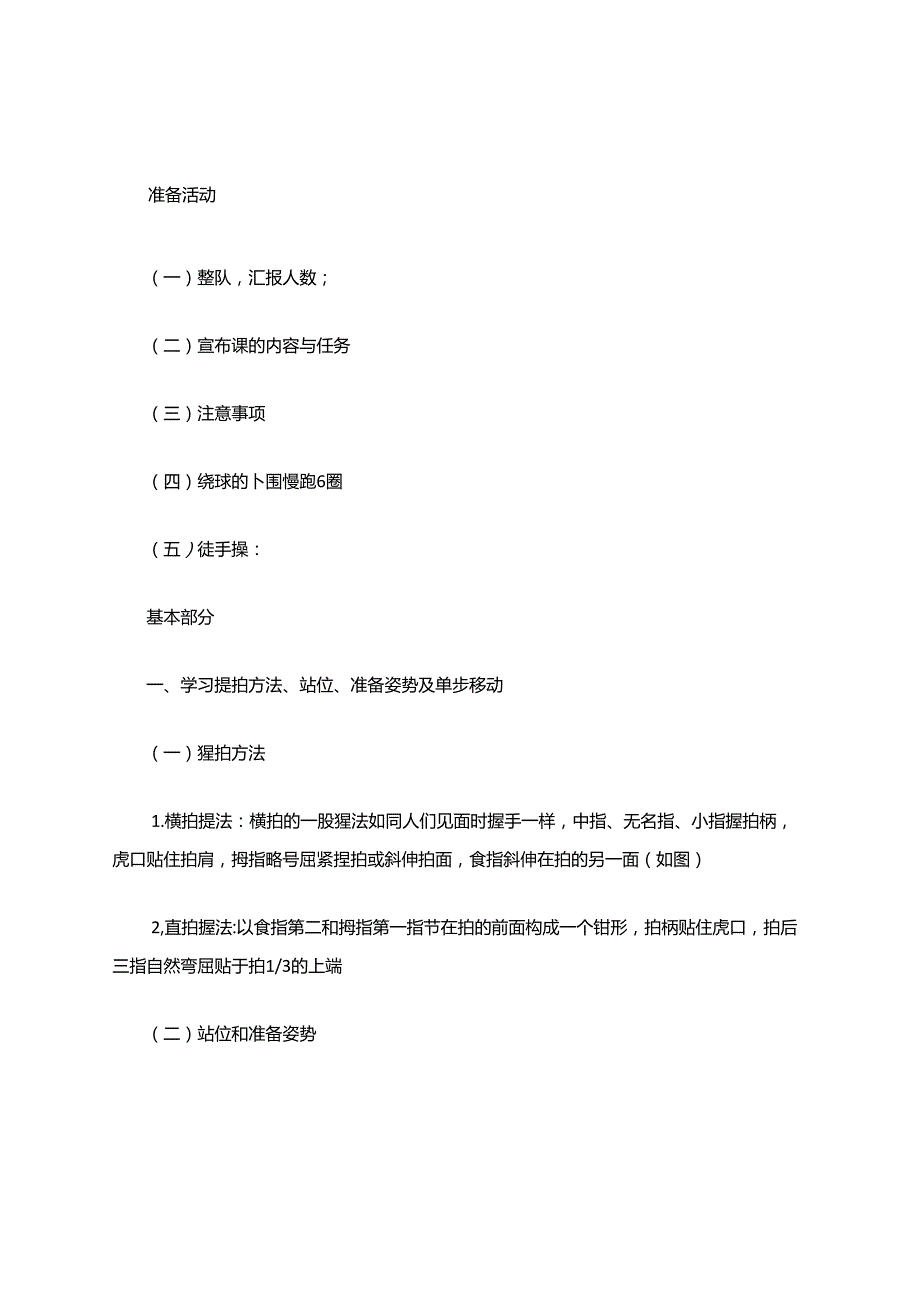 准备活动

（一）整队，汇报人数；

（二）宣布课的内容与任务

（三）注意事项

（四）绕球的卜围慢跑6圈

（五）徒手操：

基本部分

一、学习提拍方法、站位、准备姿势及单步移动

（一）猩拍方法

1.横拍提法：横拍的一股猩法如同人们见面时握手一样，中指、无名指、小指握拍柄，虎口贴住拍肩，拇指略号屈紧捏拍或斜伸拍面，食指斜伸在拍的另一面（如图）

2,直拍握法:以食指第二和拇指第一指节在拍的前面构成一个钳形，拍柄贴住虎口，拍后三指自然弯屈贴于拍1/3的上端

（二）站位和准备姿势